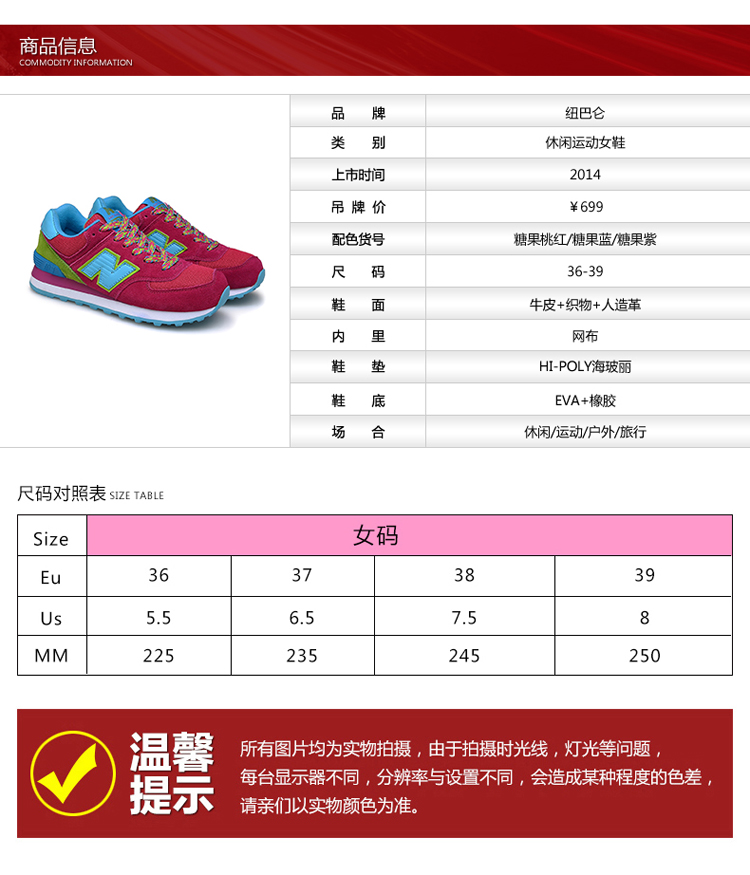 商品信息
COMMODITY INFORMATION

| 品　牌 | 纽巴仑 |
|---|---|
| 类　别 | 休闲运动女鞋 |
| 上市时间 | 2014 |
| 吊 牌 价 | ¥699 |
| 配色货号 | 糖果桃红/糖果蓝/糖果紫 |
| 尺　码 | 36-39 |
| 鞋　面 | 牛皮+织物+人造革 |
| 内　里 | 网布 |
| 鞋　垫 | HI-POLY海玻丽 |
| 鞋　底 | EVA+橡胶 |
| 场　合 | 休闲/运动/户外/旅行 |

尺码对照表 SIZE TABLE

| Size | 女码 | | | |
|---|---|---|---|---|
| Eu | 36 | 37 | 38 | 39 |
| Us | 5.5 | 6.5 | 7.5 | 8 |
| MM | 225 | 235 | 245 | 250 |

温馨提示

所有图片均为实物拍摄，由于拍摄时光线，灯光等问题，每台显示器不同，分辨率与设置不同，会造成某种程度的色差，请亲们以实物颜色为准。